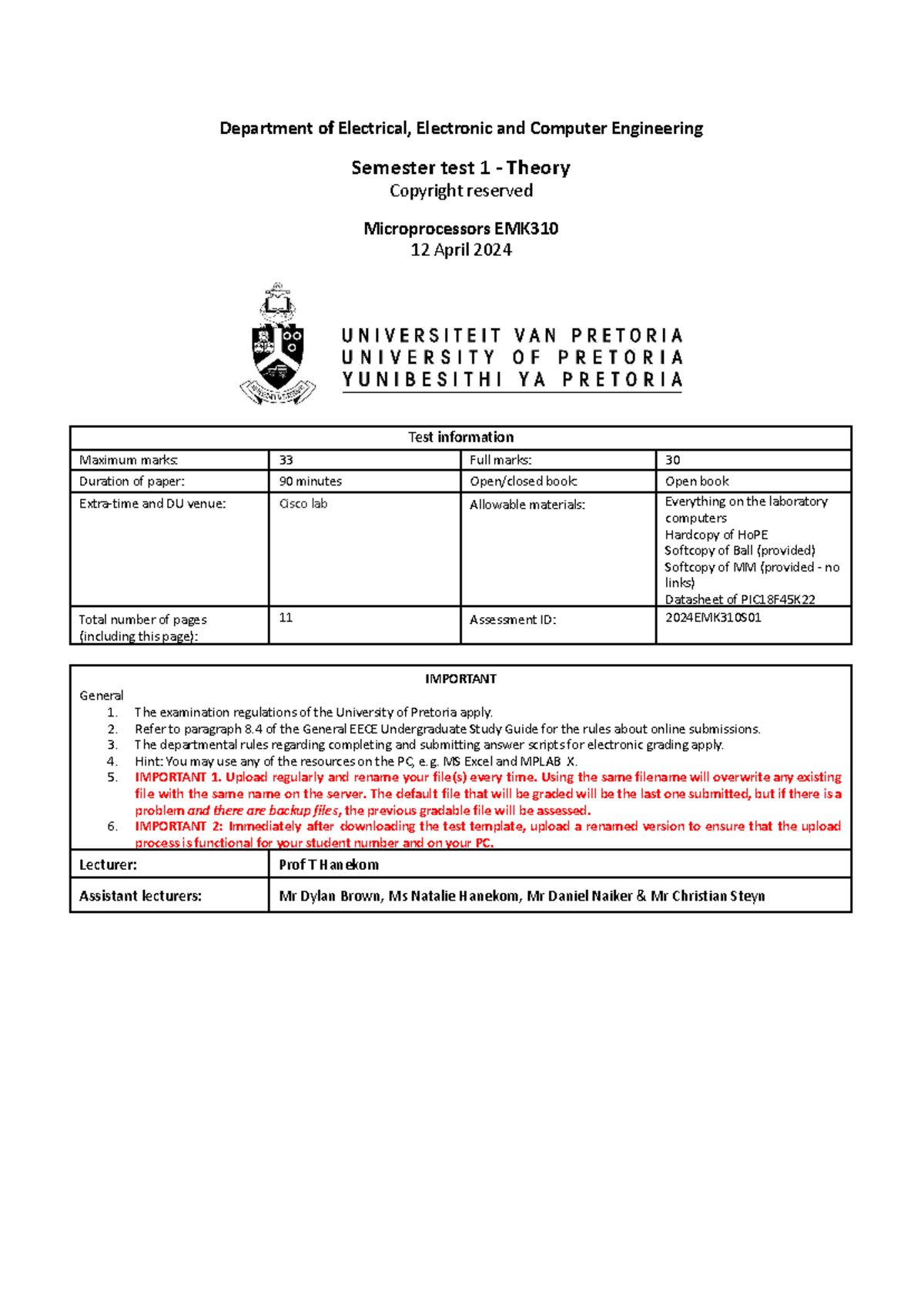 Department of Electrical, Electronic and Computer Engineering

Semester test 1 - Theory
Copyright reserved

Microprocessors EMK310
12 April 2024

UNIVERSITEIT VAN PRETORIA
UNIVERSITY OF PRETORIA
YUNIBESITHI YA PRETORIA

| Test information | | | |
|---|---|---|---|
| Maximum marks: | 33 | Full marks: | 30 |
| Duration of paper: | 90 minutes | Open/closed book: | Open book |
| Extra-time and DU venue: | Cisco lab | Allowable materials: | Everything on the laboratory computers Hardcopy of HoPE Softcopy of Ball (provided) Softcopy of MM (provided - no links) Datasheet of PIC18F45K22 |
| Total number of pages (including this page): | 11 | Assessment ID: | 2024EMK310S01 |

IMPORTANT
General
1. The examination regulations of the University of Pretoria apply.
2. Refer to paragraph 8.4 of the General EECE Undergraduate Study Guide for the rules about online submissions.
3. The departmental rules regarding completing and submitting answer scripts for electronic grading apply.
4. Hint: You may use any of the resources on the PC, e.g. MS Excel and MPLAB X.
5. IMPORTANT 1. Upload regularly and rename your file(s) every time. Using the same filename will overwrite any existing file with the same name on the server. The default file that will be graded will be the last one submitted, but if there is a problem and there are backup files, the previous gradable file will be assessed.
6. IMPORTANT 2: Immediately after downloading the test template, upload a renamed version to ensure that the upload process is functional for your student number and on your PC.

| Lecturer: | Prof T Hanekom |
|---|---|
| Assistant lecturers: | Mr Dylan Brown, Ms Natalie Hanekom, Mr Daniel Naiker & Mr Christian Steyn |